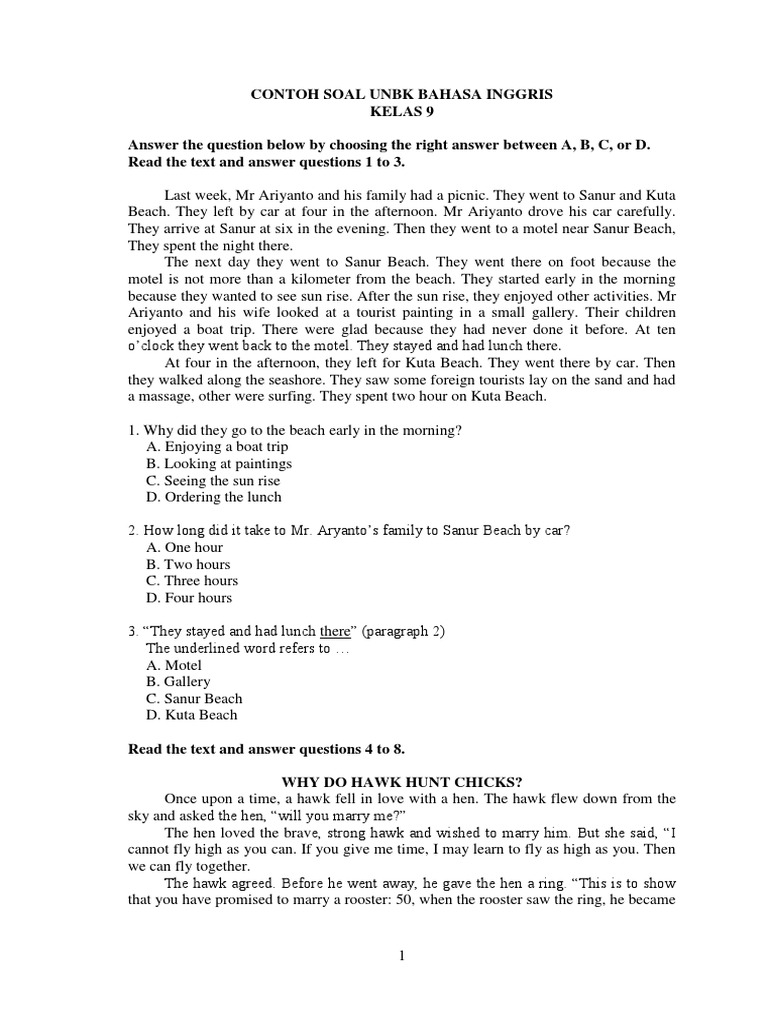 CONTOH SOAL UNBK BAHASA INGGRIS
KELAS 9

Answer the question below by choosing the right answer between A, B, C, or D. Read the text and answer questions 1 to 3.

Last week, Mr Ariyanto and his family had a picnic. They went to Sanur and Kuta Beach. They left by car at four in the afternoon. Mr Ariyanto drove his car carefully. They arrive at Sanur at six in the evening. Then they went to a motel near Sanur Beach, They spent the night there.

The next day they went to Sanur Beach. They went there on foot because the motel is not more than a kilometer from the beach. They started early in the morning because they wanted to see sun rise. After the sun rise, they enjoyed other activities. Mr Ariyanto and his wife looked at a tourist painting in a small gallery. Their children enjoyed a boat trip. There were glad because they had never done it before. At ten o'clock they went back to the motel. They stayed and had lunch there.

At four in the afternoon, they left for Kuta Beach. They went there by car. Then they walked along the seashore. They saw some foreign tourists lay on the sand and had a massage, other were surfing. They spent two hour on Kuta Beach.

1. Why did they go to the beach early in the morning?
A. Enjoying a boat trip
B. Looking at paintings
C. Seeing the sun rise
D. Ordering the lunch

2. How long did it take to Mr. Aryanto's family to Sanur Beach by car?
A. One hour
B. Two hours
C. Three hours
D. Four hours

3. "They stayed and had lunch there" (paragraph 2)
The underlined word refers to …
A. Motel
B. Gallery
C. Sanur Beach
D. Kuta Beach

Read the text and answer questions 4 to 8.

WHY DO HAWK HUNT CHICKS?

Once upon a time, a hawk fell in love with a hen. The hawk flew down from the sky and asked the hen, "will you marry me?"

The hen loved the brave, strong hawk and wished to marry him. But she said, "I cannot fly high as you can. If you give me time, I may learn to fly as high as you. Then we can fly together.

The hawk agreed. Before he went away, he gave the hen a ring. "This is to show that you have promised to marry a rooster: 50, when the rooster saw the ring, he became

1